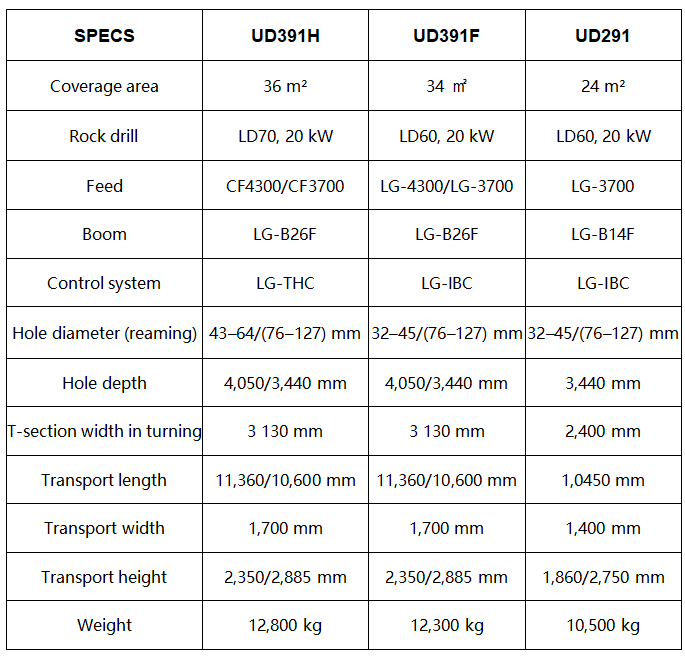 | SPECS | UD391H | UD391F | UD291 |
|---|---|---|---|
| Coverage area | 36 m² | 34 ㎡ | 24 m² |
| Rock drill | LD70, 20 kW | LD60, 20 kW | LD60, 20 kW |
| Feed | CF4300/CF3700 | LG-4300/LG-3700 | LG-3700 |
| Boom | LG-B26F | LG-B26F | LG-B14F |
| Control system | LG-THC | LG-IBC | LG-IBC |
| Hole diameter (reaming) | 43–64/(76–127) mm | 32–45/(76–127) mm | 32–45/(76–127) mm |
| Hole depth | 4,050/3,440 mm | 4,050/3,440 mm | 3,440 mm |
| T-section width in turning | 3 130 mm | 3 130 mm | 2,400 mm |
| Transport length | 11,360/10,600 mm | 11,360/10,600 mm | 1,0450 mm |
| Transport width | 1,700 mm | 1,700 mm | 1,400 mm |
| Transport height | 2,350/2,885 mm | 2,350/2,885 mm | 1,860/2,750 mm |
| Weight | 12,800 kg | 12,300 kg | 10,500 kg |